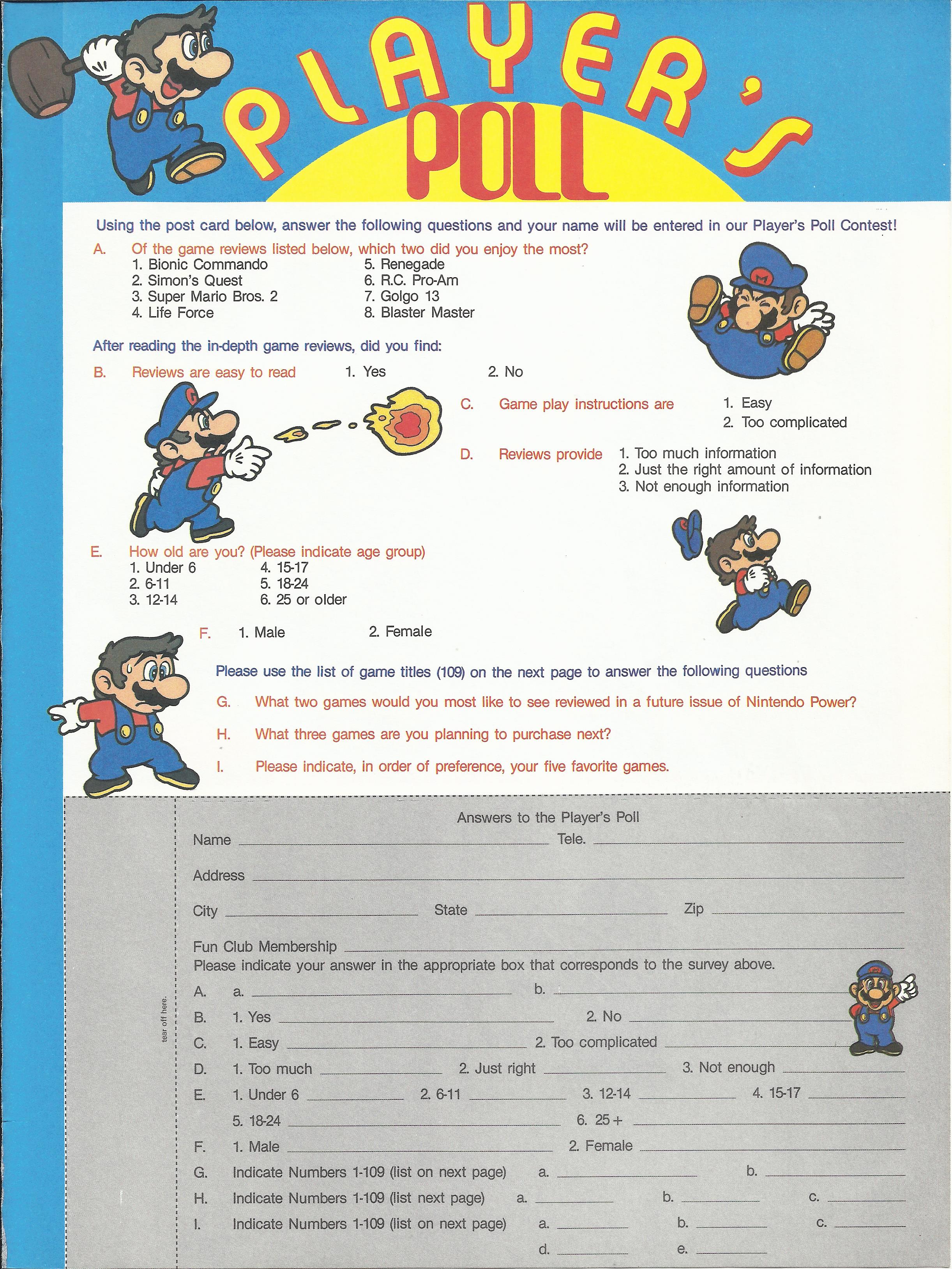 PLAYER'S POLL

Using the post card below, answer the following questions and your name will be entered in our Player's Poll Contest!

A. Of the game reviews listed below, which two did you enjoy the most?
1. Bionic Commando
2. Simon's Quest
3. Super Mario Bros. 2
4. Life Force
5. Renegade
6. R.C. Pro-Am
7. Golgo 13
8. Blaster Master

After reading the in-depth game reviews, did you find:

B. Reviews are easy to read 1. Yes 2. No

C. Game play instructions are 1. Easy 2. Too complicated

D. Reviews provide 1. Too much information 2. Just the right amount of information 3. Not enough information

E. How old are you? (Please indicate age group)
1. Under 6
2. 6-11
3. 12-14
4. 15-17
5. 18-24
6. 25 or older

F. 1. Male 2. Female

Please use the list of game titles (109) on the next page to answer the following questions

G. What two games would you most like to see reviewed in a future issue of Nintendo Power?

H. What three games are you planning to purchase next?

I. Please indicate, in order of preference, your five favorite games.

tear off here.

Answers to the Player's Poll
Name Tele.
Address
City State Zip
Fun Club Membership
Please indicate your answer in the appropriate box that corresponds to the survey above.
A. a. b.
B. 1. Yes 2. No
C. 1. Easy 2. Too complicated
D. 1. Too much 2. Just right 3. Not enough
E. 1. Under 6 2. 6-11 3. 12-14 4. 15-17
5. 18-24 6. 25+
F. 1. Male 2. Female
G. Indicate Numbers 1-109 (list on next page) a. b.
H. Indicate Numbers 1-109 (list next page) a. b. c.
I. Indicate Numbers 1-109 (list on next page) a. b. c.
d. e.